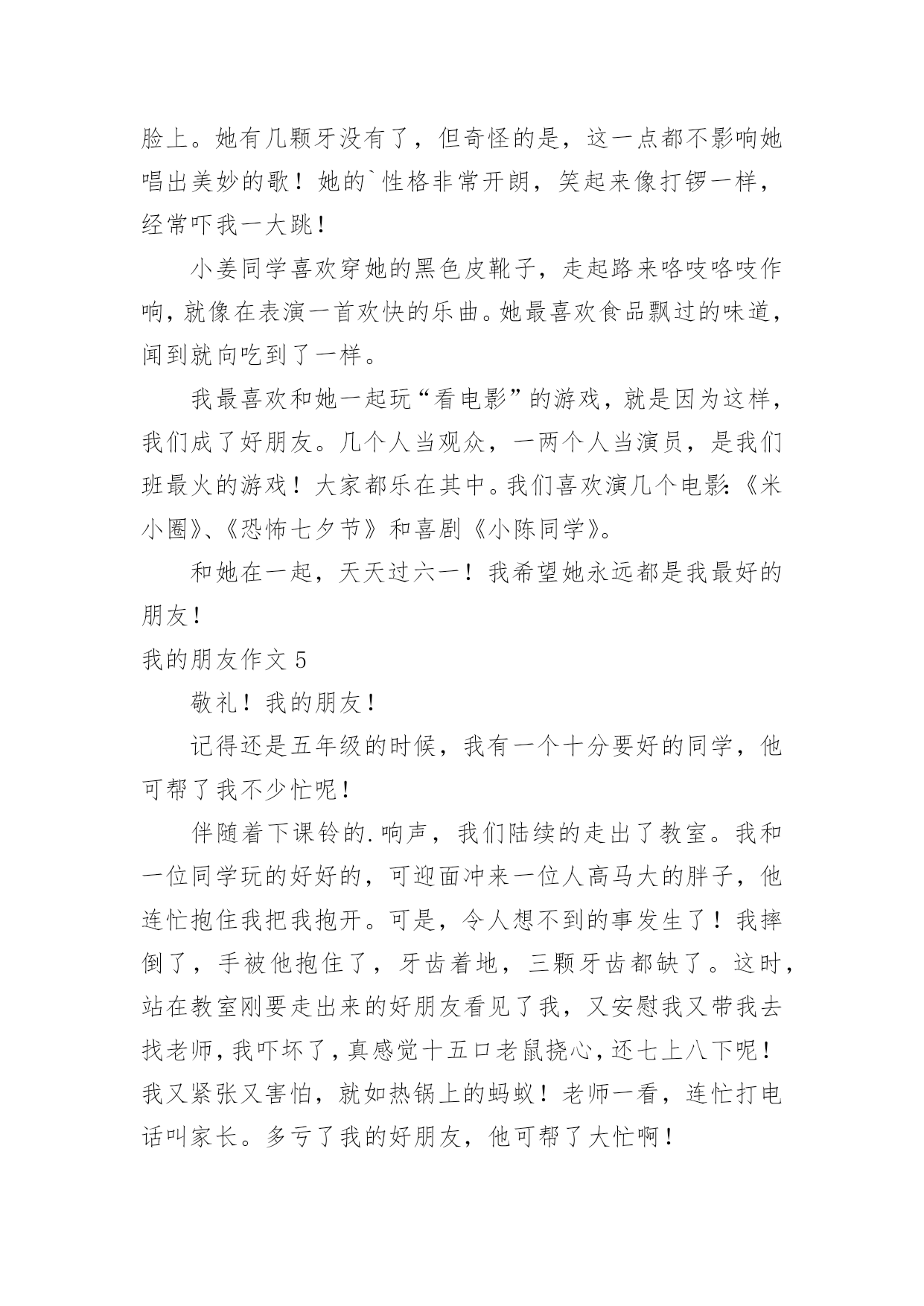 脸上。她有几颗牙没有了，但奇怪的是，这一点都不影响她唱出美妙的歌！她的`性格非常开朗，笑起来像打锣一样，经常吓我一大跳！

小姜同学喜欢穿她的黑色皮靴子，走起路来咯吱咯吱作响，就像在表演一首欢快的乐曲。她最喜欢食品飘过的味道，闻到就向吃到了一样。

我最喜欢和她一起玩“看电影”的游戏，就是因为这样，我们成了好朋友。几个人当观众，一两个人当演员，是我们班最火的游戏！大家都乐在其中。我们喜欢演几个电影：《米小圈》、《恐怖七夕节》和喜剧《小陈同学》。

和她在一起，天天过六一！我希望她永远都是我最好的朋友！

我的朋友作文 5

敬礼！我的朋友！

记得还是五年级的时候，我有一个十分要好的同学，他可帮了我不少忙呢！

伴随着下课铃的.响声，我们陆续的走出了教室。我和一位同学玩的好好的，可迎面冲来一位人高马大的胖子，他连忙抱住我把我抱开。可是，令人想不到的事发生了！我摔倒了，手被他抱住了，牙齿着地，三颗牙齿都缺了。这时，站在教室刚要走出来的好朋友看见了我，又安慰我又带我去找老师，我吓坏了，真感觉十五口老鼠挠心，还七上八下呢！我又紧张又害怕，就如热锅上的蚂蚁！老师一看，连忙打电话叫家长。多亏了我的好朋友，他可帮了大忙啊！